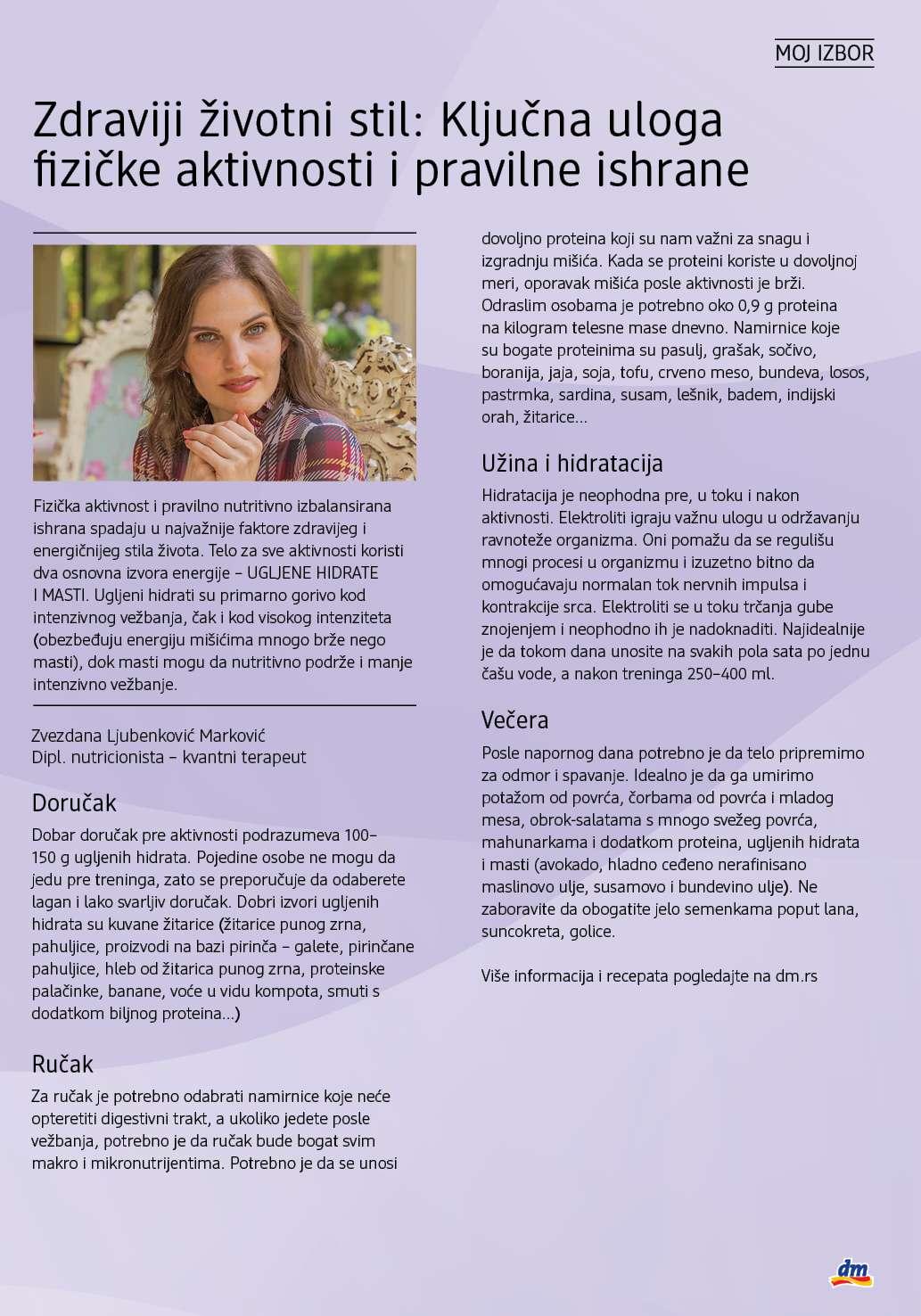 MOJ IZBOR

Zdraviji životni stil: Ključna uloga fizičke aktivnosti i pravilne ishrane

Fizička aktivnost i pravilno nutritivno izbalansirana ishrana spadaju u najvažnije faktore zdravijeg i energičnijeg stila života. Telo za sve aktivnosti koristi dva osnovna izvora energije – UGLJENE HIDRATE I MASTI. Ugljeni hidrati su primarno gorivo kod intenzivnog vežbanja, čak i kod visokog intenziteta (obezbeđuju energiju mišićima mnogo brže nego masti), dok masti mogu da nutritivno podrže i manje intenzivno vežbanje.

Zvezdana Ljubenković Marković
Dipl. nutricionista – kvantni terapeut

Doručak

Dobar doručak pre aktivnosti podrazumeva 100–150 g ugljenih hidrata. Pojedine osobe ne mogu da jedu pre treninga, zato se preporučuje da odaberete lagan i lako svarljiv doručak. Dobri izvori ugljenih hidrata su kuvane žitarice (žitarice punog zrna, pahuljice, proizvodi na bazi pirinča – galete, pirinčane pahuljice, hleb od žitarica punog zrna, proteinske palačinke, banane, voće u vidu kompota, smuti s dodatkom biljnog proteina...)

Ručak

Za ručak je potrebno odabrati namirnice koje neće opteretiti digestivni trakt, a ukoliko jedete posle vežbanja, potrebno je da ručak bude bogat svim makro i mikronutrijentima. Potrebno je da se unosi dovoljno proteina koji su nam važni za snagu i izgradnju mišića. Kada se proteini koriste u dovoljnoj meri, oporavak mišića posle aktivnosti je brži. Odraslim osobama je potrebno oko 0,9 g proteina na kilogram telesne mase dnevno. Namirnice koje su bogate proteinima su pasulj, grašak, sočivo, boranija, jaja, soja, tofu, crveno meso, bundeva, losos, pastrmka, sardina, susam, lešnik, badem, indijski orah, žitarice...

Užina i hidratacija

Hidratacija je neophodna pre, u toku i nakon aktivnosti. Elektroliti igraju važnu ulogu u održavanju ravnoteže organizma. Oni pomažu da se regulišu mnogi procesi u organizmu i izuzetno bitno da omogućavaju normalan tok nervnih impulsa i kontrakcije srca. Elektroliti se u toku trčanja gube znojenjem i neophodno ih je nadoknaditi. Najidealnije je da tokom dana unosite na svakih pola sata po jednu čašu vode, a nakon treninga 250–400 ml.

Večera

Posle napornog dana potrebno je da telo pripremimo za odmor i spavanje. Idealno je da ga umirimo potažom od povrća, čorbama od povrća i mladog mesa, obrok-salatama s mnogo svežeg povrća, mahunarkama i dodatkom proteina, ugljenih hidrata i masti (avokado, hladno ceđeno nerafinisano maslinovo ulje, susamovo i bundevino ulje). Ne zaboravite da obogatite jelo semenkama poput lana, suncokreta, golice.

Više informacija i recepata pogledajte na dm.rs

dm